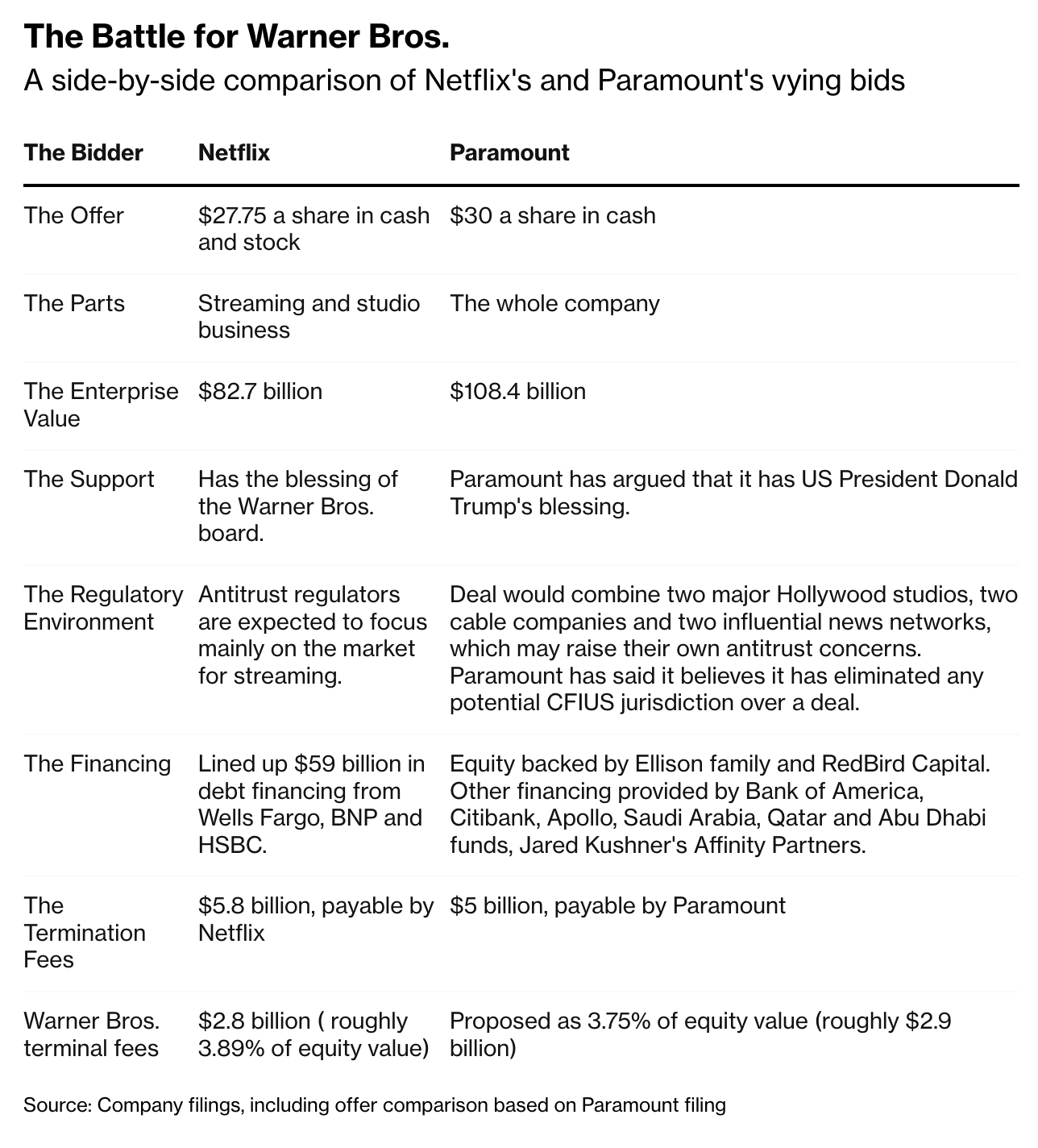 The Battle for Warner Bros.

A side-by-side comparison of Netflix's and Paramount's vying bids

| The Bidder | Netflix | Paramount |
|---|---|---|
| The Offer | \$27.75 a share in cash and stock | \$30 a share in cash |
| The Parts | Streaming and studio business | The whole company |
| The Enterprise Value | \$82.7 billion | \$108.4 billion |
| The Support | Has the blessing of the Warner Bros. board. | Paramount has argued that it has US President Donald Trump's blessing. |
| The Regulatory Environment | Antitrust regulators are expected to focus mainly on the market for streaming. | Deal would combine two major Hollywood studios, two cable companies and two influential news networks, which may raise their own antitrust concerns. Paramount has said it believes it has eliminated any potential CFIUS jurisdiction over a deal. |
| The Financing | Lined up \$59 billion in debt financing from Wells Fargo, BNP and HSBC. | Equity backed by Ellison family and RedBird Capital. Other financing provided by Bank of America, Citibank, Apollo, Saudi Arabia, Qatar and Abu Dhabi funds, Jared Kushner's Affinity Partners. |
| The Termination Fees | \$5.8 billion, payable by Netflix | \$5 billion, payable by Paramount |
| Warner Bros. terminal fees | \$2.8 billion ( roughly 3.89% of equity value) | Proposed as 3.75% of equity value (roughly \$2.9 billion) |

Source: Company filings, including offer comparison based on Paramount filing